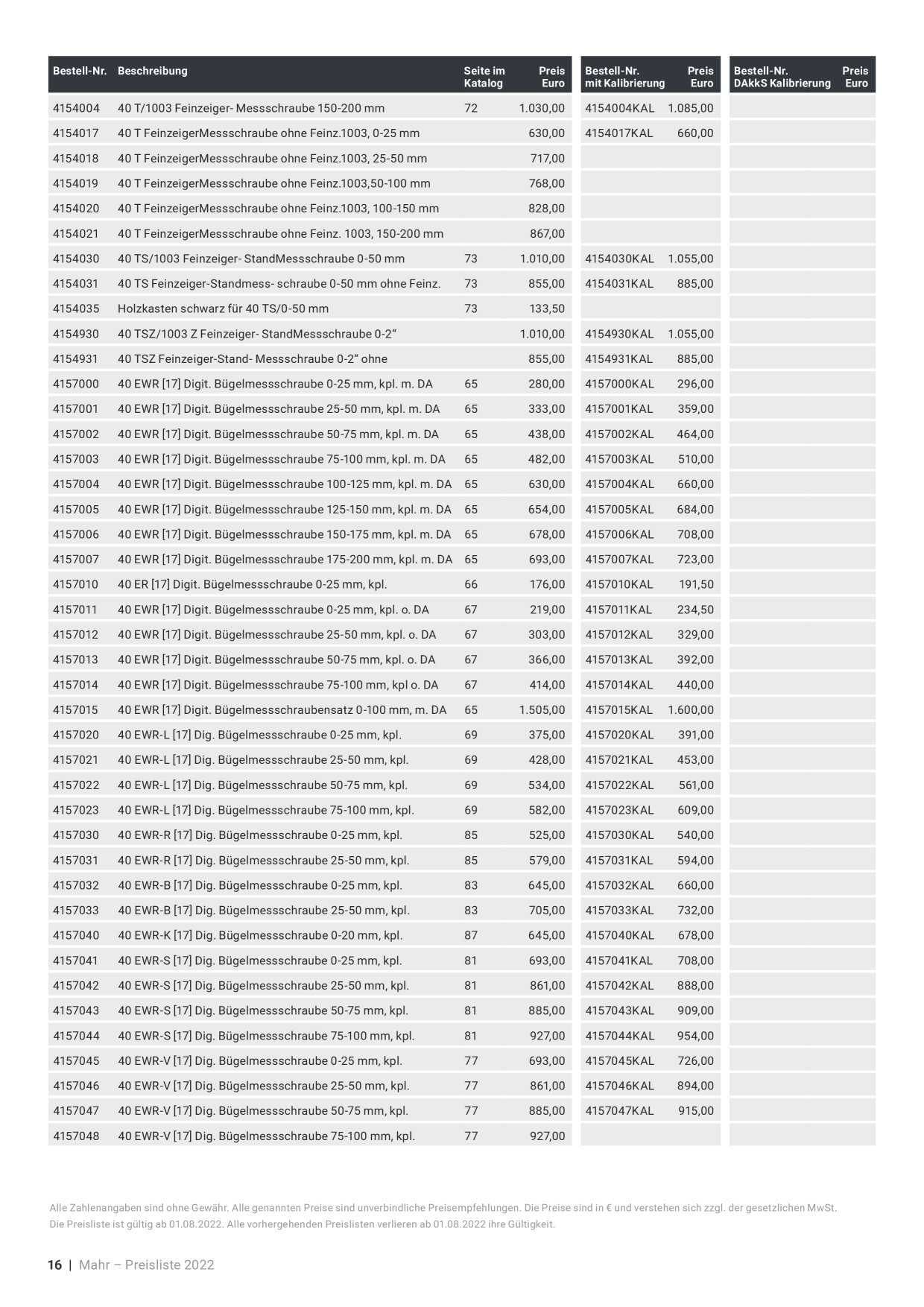 | Bestell-Nr. | Beschreibung | Seite im Katalog | Preis Euro | Bestell-Nr. mit Kalibrierung | Preis Euro | Bestell-Nr. DAkkS Kalibrierung | Preis Euro |
|---|---|---|---|---|---|---|---|
| 4154004 | 40 T/1003 Feinzeiger- Messschraube 150-200 mm | 72 | 1.030,00 | 4154004KAL | 1.085,00 | | |
| 4154017 | 40 T FeinzeigerMessschraube ohne Feinz.1003, 0-25 mm | | 630,00 | 4154017KAL | 660,00 | | |
| 4154018 | 40 T FeinzeigerMessschraube ohne Feinz.1003, 25-50 mm | | 717,00 | | | | |
| 4154019 | 40 T FeinzeigerMessschraube ohne Feinz.1003,50-100 mm | | 768,00 | | | | |
| 4154020 | 40 T FeinzeigerMessschraube ohne Feinz.1003, 100-150 mm | | 828,00 | | | | |
| 4154021 | 40 T FeinzeigerMessschraube ohne Feinz. 1003, 150-200 mm | | 867,00 | | | | |
| 4154030 | 40 TS/1003 Feinzeiger- StandMessschraube 0-50 mm | 73 | 1.010,00 | 4154030KAL | 1.055,00 | | |
| 4154031 | 40 TS Feinzeiger-Standmess- schraube 0-50 mm ohne Feinz. | 73 | 855,00 | 4154031KAL | 885,00 | | |
| 4154035 | Holzkasten schwarz für 40 TS/0-50 mm | 73 | 133,50 | | | | |
| 4154930 | 40 TSZ/1003 Z Feinzeiger- StandMessschraube 0-2” | | 1.010,00 | 4154930KAL | 1.055,00 | | |
| 4154931 | 40 TSZ Feinzeiger-Stand- Messschraube 0-2“ ohne | | 855,00 | 4154931KAL | 885,00 | | |
| 4157000 | 40 EWR [17] Digit. Bügelmessschraube 0-25 mm, kpl. m. DA | 65 | 280,00 | 4157000KAL | 296,00 | | |
| 4157001 | 40 EWR [17] Digit. Bügelmessschraube 25-50 mm, kpl. m. DA | 65 | 333,00 | 4157001KAL | 359,00 | | |
| 4157002 | 40 EWR [17] Digit. Bügelmessschraube 50-75 mm, kpl. m. DA | 65 | 438,00 | 4157002KAL | 464,00 | | |
| 4157003 | 40 EWR [17] Digit. Bügelmessschraube 75-100 mm, kpl. m. DA | 65 | 482,00 | 4157003KAL | 510,00 | | |
| 4157004 | 40 EWR [17] Digit. Bügelmessschraube 100-125 mm, kpl. m. DA | 65 | 630,00 | 4157004KAL | 660,00 | | |
| 4157005 | 40 EWR [17] Digit. Bügelmessschraube 125-150 mm, kpl. m. DA | 65 | 654,00 | 4157005KAL | 684,00 | | |
| 4157006 | 40 EWR [17] Digit. Bügelmessschraube 150-175 mm, kpl. m. DA | 65 | 678,00 | 4157006KAL | 708,00 | | |
| 4157007 | 40 EWR [17] Digit. Bügelmessschraube 175-200 mm, kpl. m. DA | 65 | 693,00 | 4157007KAL | 723,00 | | |
| 4157010 | 40 ER [17] Digit. Bügelmessschraube 0-25 mm, kpl. | 66 | 176,00 | 4157010KAL | 191,50 | | |
| 4157011 | 40 EWR [17] Digit. Bügelmessschraube 0-25 mm, kpl. o. DA | 67 | 219,00 | 4157011KAL | 234,50 | | |
| 4157012 | 40 EWR [17] Digit. Bügelmessschraube 25-50 mm, kpl. o. DA | 67 | 303,00 | 4157012KAL | 329,00 | | |
| 4157013 | 40 EWR [17] Digit. Bügelmessschraube 50-75 mm, kpl. o. DA | 67 | 366,00 | 4157013KAL | 392,00 | | |
| 4157014 | 40 EWR [17] Digit. Bügelmessschraube 75-100 mm, kpl o. DA | 67 | 414,00 | 4157014KAL | 440,00 | | |
| 4157015 | 40 EWR [17] Digit. Bügelmessschraubensatz 0-100 mm, m. DA | 65 | 1.505,00 | 4157015KAL | 1.600,00 | | |
| 4157020 | 40 EWR-L [17] Dig. Bügelmessschraube 0-25 mm, kpl. | 69 | 375,00 | 4157020KAL | 391,00 | | |
| 4157021 | 40 EWR-L [17] Dig. Bügelmessschraube 25-50 mm, kpl. | 69 | 428,00 | 4157021KAL | 453,00 | | |
| 4157022 | 40 EWR-L [17] Dig. Bügelmessschraube 50-75 mm, kpl. | 69 | 534,00 | 4157022KAL | 561,00 | | |
| 4157023 | 40 EWR-L [17] Dig. Bügelmessschraube 75-100 mm, kpl. | 69 | 582,00 | 4157023KAL | 609,00 | | |
| 4157030 | 40 EWR-R [17] Dig. Bügelmessschraube 0-25 mm, kpl. | 85 | 525,00 | 4157030KAL | 540,00 | | |
| 4157031 | 40 EWR-R [17] Dig. Bügelmessschraube 25-50 mm, kpl. | 85 | 579,00 | 4157031KAL | 594,00 | | |
| 4157032 | 40 EWR-B [17] Dig. Bügelmessschraube 0-25 mm, kpl. | 83 | 645,00 | 4157032KAL | 660,00 | | |
| 4157033 | 40 EWR-B [17] Dig. Bügelmessschraube 25-50 mm, kpl. | 83 | 705,00 | 4157033KAL | 732,00 | | |
| 4157040 | 40 EWR-K [17] Dig. Bügelmessschraube 0-20 mm, kpl. | 87 | 645,00 | 4157040KAL | 678,00 | | |
| 4157041 | 40 EWR-S [17] Dig. Bügelmessschraube 0-25 mm, kpl. | 81 | 693,00 | 4157041KAL | 708,00 | | |
| 4157042 | 40 EWR-S [17] Dig. Bügelmessschraube 25-50 mm, kpl. | 81 | 861,00 | 4157042KAL | 888,00 | | |
| 4157043 | 40 EWR-S [17] Dig. Bügelmessschraube 50-75 mm, kpl. | 81 | 885,00 | 4157043KAL | 909,00 | | |
| 4157044 | 40 EWR-S [17] Dig. Bügelmessschraube 75-100 mm, kpl. | 81 | 927,00 | 4157044KAL | 954,00 | | |
| 4157045 | 40 EWR-V [17] Dig. Bügelmessschraube 0-25 mm, kpl. | 77 | 693,00 | 4157045KAL | 726,00 | | |
| 4157046 | 40 EWR-V [17] Dig. Bügelmessschraube 25-50 mm, kpl. | 77 | 861,00 | 4157046KAL | 894,00 | | |
| 4157047 | 40 EWR-V [17] Dig. Bügelmessschraube 50-75 mm, kpl. | 77 | 885,00 | 4157047KAL | 915,00 | | |
| 4157048 | 40 EWR-V [17] Dig. Bügelmessschraube 75-100 mm, kpl. | 77 | 927,00 | | | | |

Alle Zahlenangaben sind ohne Gewähr. Alle genannten Preise sind unverbindliche Preisempfehlungen. Die Preise sind in € und verstehen sich zzgl. der gesetzlichen MwSt. Die Preisliste ist gültig ab 01.08.2022. Alle vorhergehenden Preislisten verlieren ab 01.08.2022 ihre Gültigkeit.

16 | Mahr – Preisliste 2022